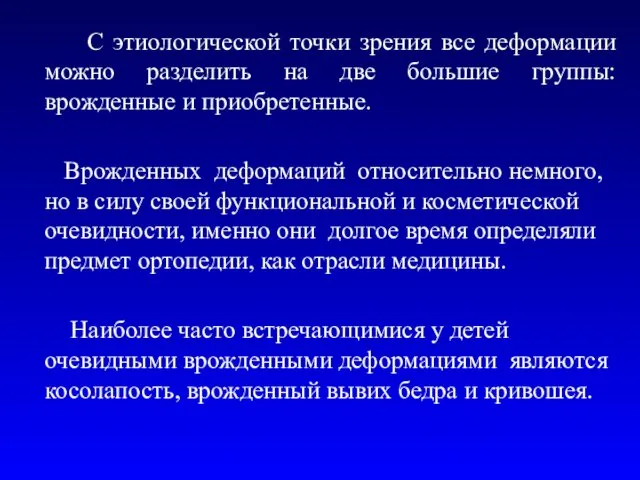 С этиологической точки зрения все деформации можно разделить на две большие группы: врожденные и приобретенные.

Врожденных деформаций относительно немного, но в силу своей функциональной и косметической очевидности, именно они долгое время определяли предмет ортопедии, как отрасли медицины.

Наиболее часто встречающимися у детей очевидными врожденными деформациями являются косолапость, врожденный вывих бедра и кривошея.